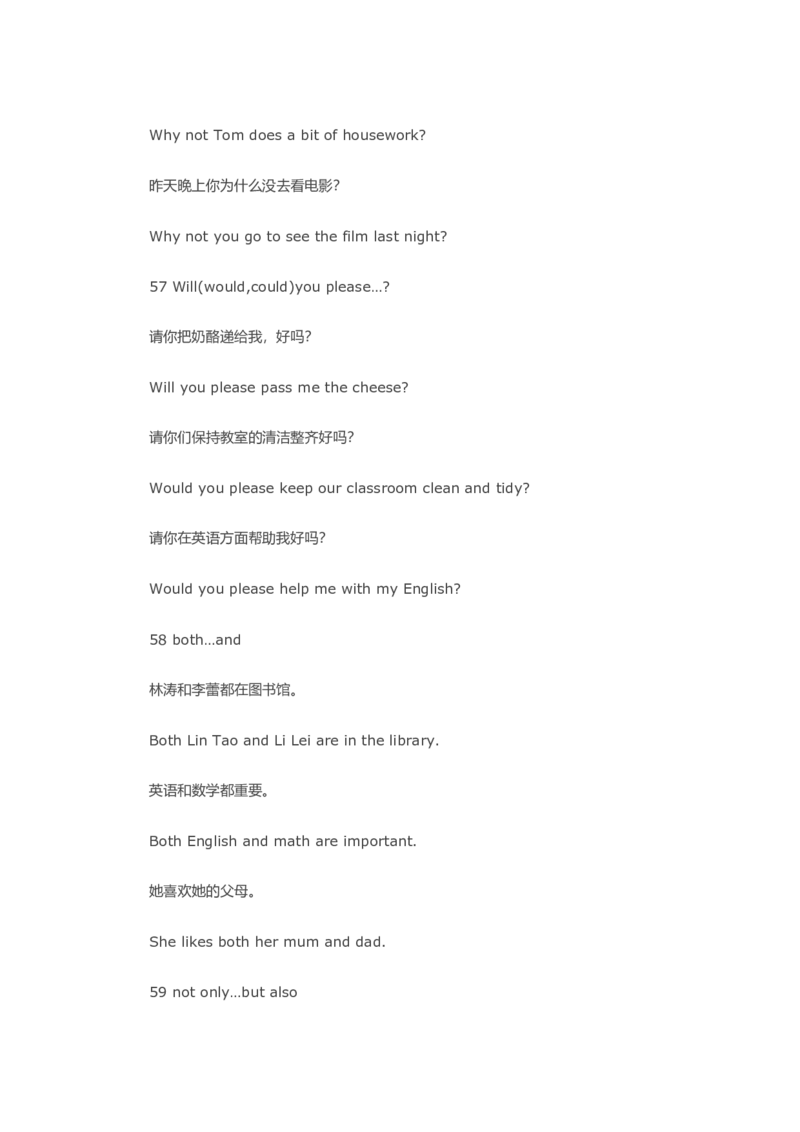 Why not Tom does a bit of housework?

昨天晚上你为什么没去看电影?

Why not you go to see the film last night?

57 Will(would,could)you please…?

请你把奶酪递给我，好吗?

Will you please pass me the cheese?

请你们保持教室的清洁整齐好吗?

Would you please keep our classroom clean and tidy?

请你在英语方面帮助我好吗?

Would you please help me with my English?

58 both…and

林涛和李蕾都在图书馆。

Both Lin Tao and Li Lei are in the library.

英语和数学都重要。

Both English and math are important.

她喜欢她的父母。

She likes both her mum and dad.

59 not only…but also